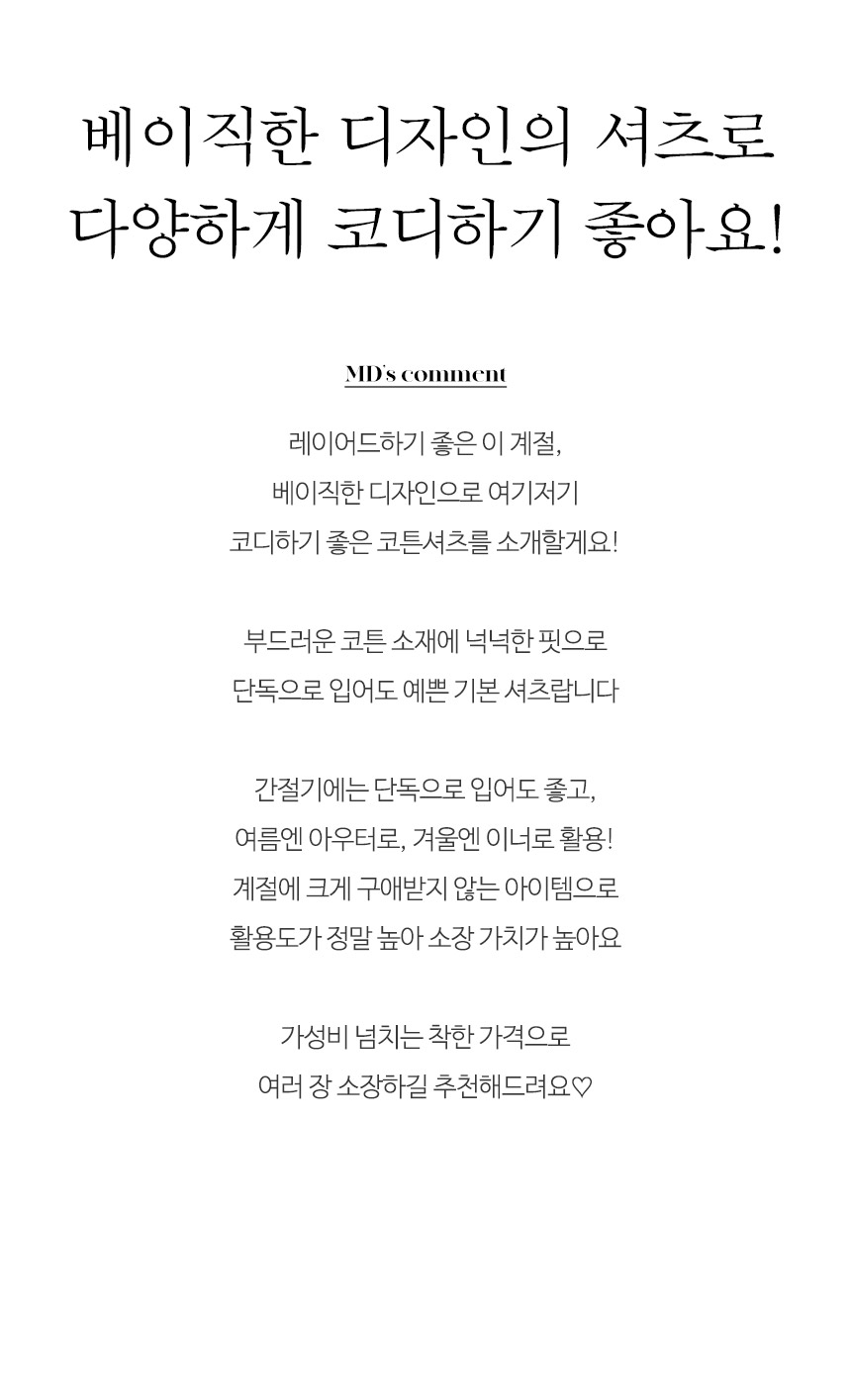 베이직한 디자인의 셔츠로
다양하게 코디하기 좋아요!

MD's comment

레이어드하기 좋은 이 계절,
베이직한 디자인으로 여기저기
코디하기 좋은 코튼셔츠를 소개할게요!

부드러운 코튼 소재에 넉넉한 핏으로
단독으로 입어도 예쁜 기본 셔츠랍니다

간절기에는 단독으로 입어도 좋고,
여름엔 아우터로, 겨울엔 이너로 활용!
계절에 크게 구애받지 않는 아이템으로
활용도가 정말 높아 소장 가치가 높아요

가성비 넘치는 착한 가격으로
여러 장 소장하길 추천해드려요♡